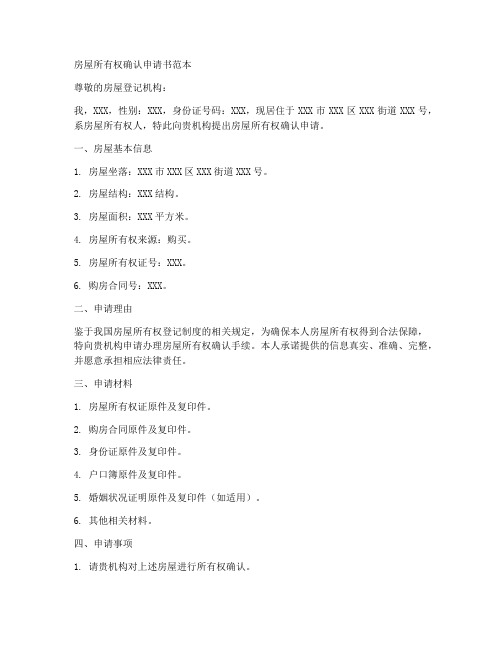 房屋所有权确认申请书范本

尊敬的房屋登记机构：

我，XXX，性别：XXX，身份证号码：XXX，现居住于 XXX 市 XXX 区 XXX 街道 XXX 号，系房屋所有权人，特此向贵机构提出房屋所有权确认申请。

一、房屋基本信息

1. 房屋坐落：XXX 市 XXX 区 XXX 街道 XXX 号。

2. 房屋结构：XXX 结构。

3. 房屋面积：XXX 平方米。

4. 房屋所有权来源：购买。

5. 房屋所有权证号：XXX。

6. 购房合同号：XXX。

二、申请理由

鉴于我国房屋所有权登记制度的相关规定，为确保本人房屋所有权得到合法保障，特向贵机构申请办理房屋所有权确认手续。本人承诺提供的信息真实、准确、完整，并愿意承担相应法律责任。

三、申请材料

1. 房屋所有权证原件及复印件。

2. 购房合同原件及复印件。

3. 身份证原件及复印件。

4. 户口簿原件及复印件。

5. 婚姻状况证明原件及复印件（如适用）。

6. 其他相关材料。

四、申请事项

1. 请贵机构对上述房屋进行所有权确认。